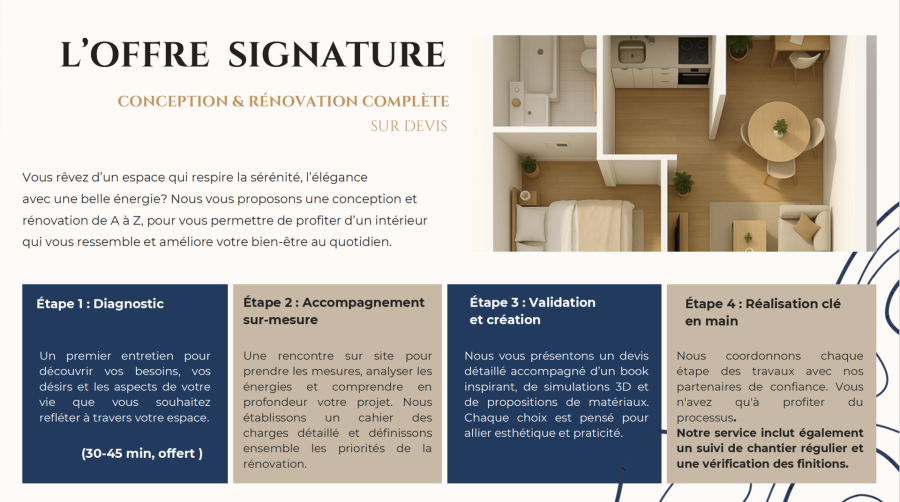 L'OFFRE SIGNATURE

CONCEPTION & RÉNOVATION COMPLÈTE

SUR DEVIS

Vous rêvez d'un espace qui respire la sérénité, l'élégance avec une belle énergie? Nous vous proposons une conception et rénovation de A à Z, pour vous permettre de profiter d'un intérieur qui vous ressemble et améliore votre bien-être au quotidien.

Étape 1 : Diagnostic

Un premier entretien pour découvrir vos besoins, vos désirs et les aspects de votre vie que vous souhaitez refléter à travers votre espace.

(30-45 min, offert )

Étape 2 : Accompagnement sur-mesure

Une rencontre sur site pour prendre les mesures, analyser les énergies et comprendre en profondeur votre projet. Nous établissons un cahier des charges détaillé et définissons ensemble les priorités de la rénovation.

Étape 3 : Validation et création

Nous vous présentons un devis détaillé accompagné d'un book inspirant, de simulations 3D et de propositions de matériaux. Chaque choix est pensé pour allier esthétique et praticité.

Étape 4 : Réalisation clé en main

Nous coordonnons chaque étape des travaux avec nos partenaires de confiance. Vous n'avez qu'à profiter du processus.
Notre service inclut également un suivi de chantier régulier et une vérification des finitions.